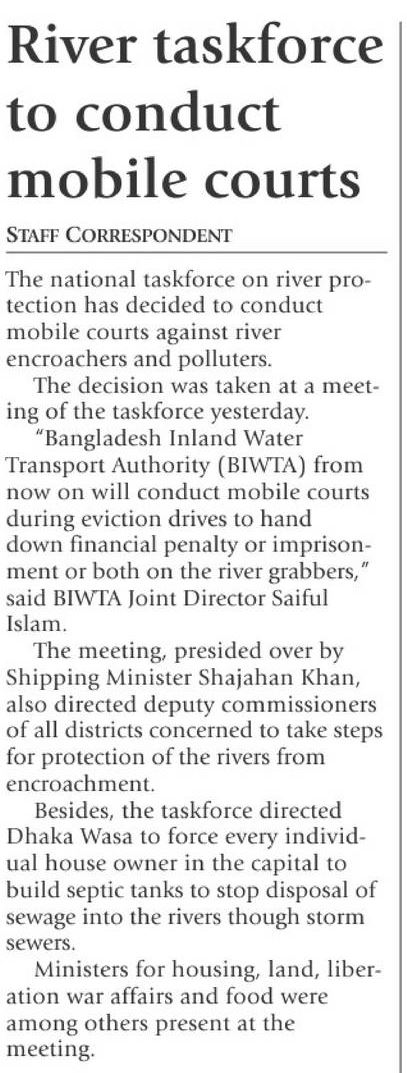 River taskforce to conduct mobile courts

STAFF CORRESPONDENT

The national taskforce on river protection has decided to conduct mobile courts against river encroachers and polluters.

The decision was taken at a meeting of the taskforce yesterday.

"Bangladesh Inland Water Transport Authority (BIWTA) from now on will conduct mobile courts during eviction drives to hand down financial penalty or imprisonment or both on the river grabbers," said BIWTA Joint Director Saiful Islam.

The meeting, presided over by Shipping Minister Shajahan Khan, also directed deputy commissioners of all districts concerned to take steps for protection of the rivers from encroachment.

Besides, the taskforce directed Dhaka Wasa to force every individual house owner in the capital to build septic tanks to stop disposal of sewage into the rivers though storm sewers.

Ministers for housing, land, liberation war affairs and food were among others present at the meeting.